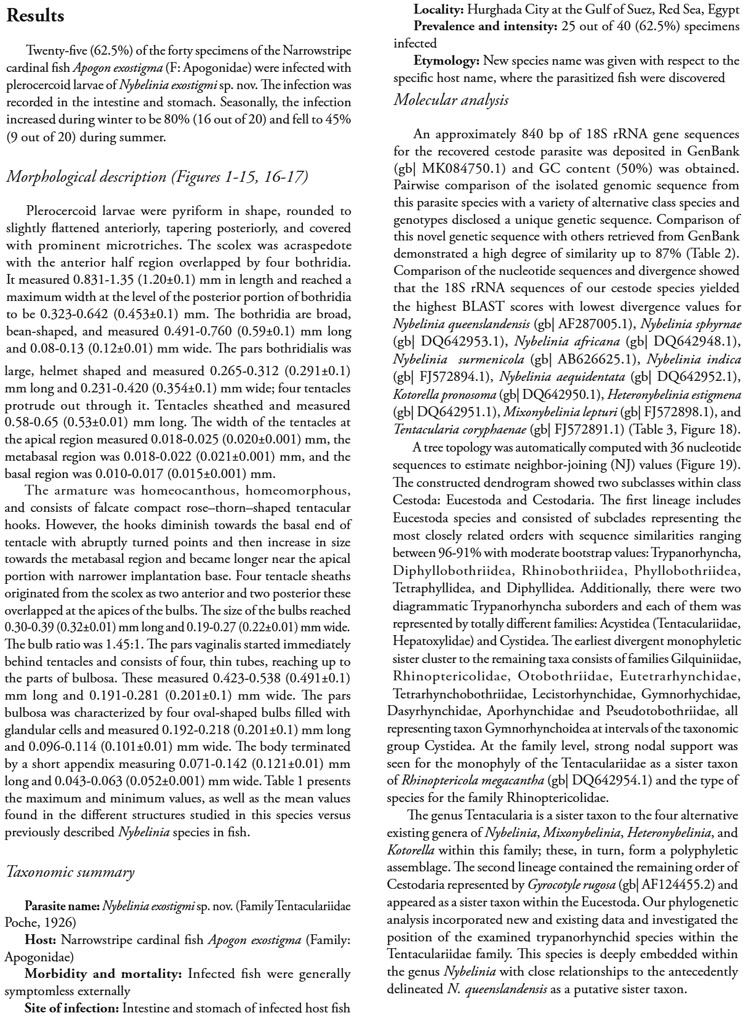 **Results**

Twenty-five (62.5%) of the forty specimens of the Narrowstripe cardinal fish *Apogon exostigma* (F: Apogonidae) were infected with plerocercoid larvae of *Nybelinia exostigmi* sp. nov. The infection was recorded in the intestine and stomach. Seasonally, the infection increased during winter to be 80% (16 out of 20) and fell to 45% (9 out of 20) during summer.

*Morphological description (Figures 1-15, 16-17)*

Plerocercoid larvae were pyriform in shape, rounded to slightly flattened anteriorly, tapering posteriorly, and covered with prominent microtriches. The scolex was acraspedote with the anterior half region overlapped by four bothridia. It measured 0.831-1.35 (1.20±0.1) mm in length and reached a maximum width at the level of the posterior portion of bothridia to be 0.323-0.642 (0.453±0.1) mm. The bothridia are broad, bean-shaped, and measured 0.491-0.760 (0.59±0.1) mm long and 0.08-0.13 (0.12±0.01) mm wide. The pars bothridialis was large, helmet shaped and measured 0.265-0.312 (0.291±0.1) mm long and 0.231-0.420 (0.354±0.1) mm wide; four tentacles protrude out through it. Tentacles sheathed and measured 0.58-0.65 (0.53±0.01) mm long. The width of the tentacles at the apical region measured 0.018-0.025 (0.020±0.001) mm, the metabasal region was 0.018-0.022 (0.021±0.001) mm, and the basal region was 0.010-0.017 (0.015±0.001) mm.

The armature was homeocanthous, homeomorphous, and consists of falcate compact rose–thorn–shaped tentacular hooks. However, the hooks diminish towards the basal end of tentacle with abruptly turned points and then increase in size towards the metabasal region and became longer near the apical portion with narrower implantation base. Four tentacle sheaths originated from the scolex as two anterior and two posterior these overlapped at the apices of the bulbs. The size of the bulbs reached 0.30-0.39 (0.32±0.01) mm long and 0.19-0.27 (0.22±0.01) mm wide. The bulb ratio was 1.45:1. The pars vaginalis started immediately behind tentacles and consists of four, thin tubes, reaching up to the parts of bulbosa. These measured 0.423-0.538 (0.491±0.1) mm long and 0.191-0.281 (0.201±0.1) mm wide. The pars bulbosa was characterized by four oval-shaped bulbs filled with glandular cells and measured 0.192-0.218 (0.201±0.1) mm long and 0.096-0.114 (0.101±0.01) mm wide. The body terminated by a short appendix measuring 0.071-0.142 (0.121±0.01) mm long and 0.043-0.063 (0.052±0.001) mm wide. Table 1 presents the maximum and minimum values, as well as the mean values found in the different structures studied in this species versus previously described *Nybelinia* species in fish.

*Taxonomic summary*

**Parasite name:** *Nybelinia exostigmi* sp. nov. (Family Tentaculariidae Poche, 1926)

**Host:** Narrowstripe cardinal fish *Apogon exostigma* (Family: Apogonidae)

**Morbidity and mortality:** Infected fish were generally symptomless externally

**Site of infection:** Intestine and stomach of infected host fish

**Locality:** Hurghada City at the Gulf of Suez, Red Sea, Egypt

**Prevalence and intensity:** 25 out of 40 (62.5%) specimens infected

**Etymology:** New species name was given with respect to the specific host name, where the parasitized fish were discovered

*Molecular analysis*

An approximately 840 bp of 18S rRNA gene sequences for the recovered cestode parasite was deposited in GenBank (gb| MK084750.1) and GC content (50%) was obtained. Pairwise comparison of the isolated genomic sequence from this parasite species with a variety of alternative class species and genotypes disclosed a unique genetic sequence. Comparison of this novel genetic sequence with others retrieved from GenBank demonstrated a high degree of similarity up to 87% (Table 2). Comparison of the nucleotide sequences and divergence showed that the 18S rRNA sequences of our cestode species yielded the highest BLAST scores with lowest divergence values for *Nybelinia queenslandensis* (gb| AF287005.1), *Nybelinia sphyrnae* (gb| DQ642953.1), *Nybelinia africana* (gb| DQ642948.1), *Nybelinia surmenicola* (gb| AB626625.1), *Nybelinia indica* (gb| FJ572894.1), *Nybelinia aequidentata* (gb| DQ642952.1), *Kotorella pronosoma* (gb| DQ642950.1), *Heteronybelinia estigmena* (gb| DQ642951.1), *Mixonybelinia lepturi* (gb| FJ572898.1), and *Tentacularia coryphaenae* (gb| FJ572891.1) (Table 3, Figure 18).

A tree topology was automatically computed with 36 nucleotide sequences to estimate neighbor-joining (NJ) values (Figure 19). The constructed dendrogram showed two subclasses within class Cestoda: Eucestoda and Cestodaria. The first lineage includes Eucestoda species and consisted of subclades representing the most closely related orders with sequence similarities ranging between 96-91% with moderate bootstrap values: Trypanorhyncha, Diphyllobothriidea, Rhinobothriidea, Phyllobothriidea, Tetraphyllidea, and Diphyllidea. Additionally, there were two diagrammatic Trypanorhyncha suborders and each of them was represented by totally different families: Acystidea (Tentaculariidae, Hepatoxylidae) and Cystidea. The earliest divergent monophyletic sister cluster to the remaining taxa consists of families Gilquiniidae, Rhinoptericolidae, Otobothriidae, Eutetrarhynchidae, Tetrarhynchobothriidae, Lecistorhynchidae, Gymnorhychidae, Dasyrhynchidae, Aporhynchidae and Pseudotobothriidae, all representing taxon Gymnorhynchoidea at intervals of the taxonomic group Cystidea. At the family level, strong nodal support was seen for the monophyly of the Tentaculariidae as a sister taxon of *Rhinoptericola megacantha* (gb| DQ642954.1) and the type of species for the family Rhinoptericolidae.

The genus Tentacularia is a sister taxon to the four alternative existing genera of *Nybelinia*, *Mixonybelinia*, *Heteronybelinia*, and *Kotorella* within this family; these, in turn, form a polyphyletic assemblage. The second lineage contained the remaining order of Cestodaria represented by *Gyrocotyle rugosa* (gb| AF124455.2) and appeared as a sister taxon within the Eucestoda. Our phylogenetic analysis incorporated new and existing data and investigated the position of the examined trypanorhynchid species within the Tentaculariidae family. This species is deeply embedded within the genus *Nybelinia* with close relationships to the antecedently delineated *N. queenslandensis* as a putative sister taxon.